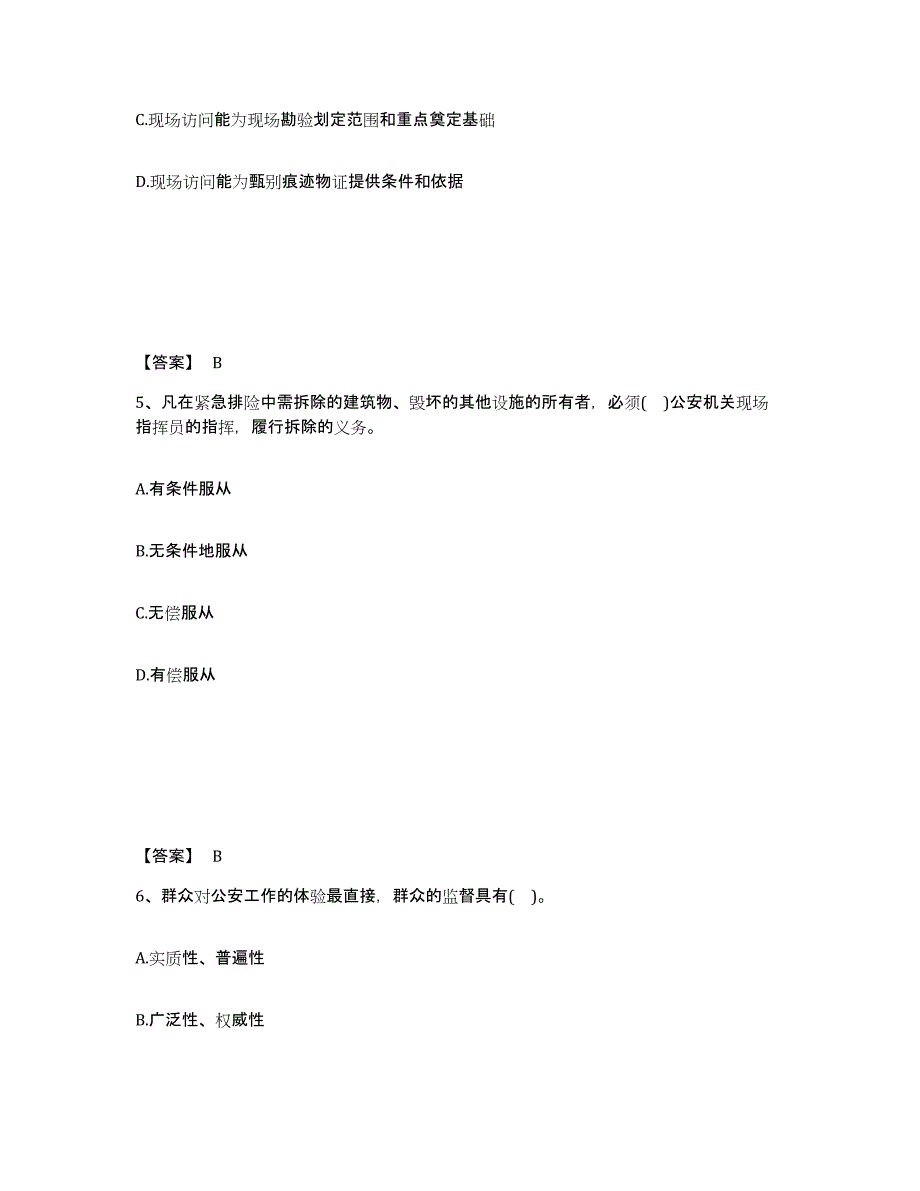 C.现场访问能为现场勘验划定范围和重点奠定基础

D.现场访问能为甄别痕迹物证提供条件和依据

【答案】 B

5、凡在紧急排险中需拆除的建筑物、毁坏的其他设施的所有者，必须(　)公安机关现场指挥员的指挥，履行拆除的义务。

A.有条件服从

B.无条件地服从

C.无偿服从

D.有偿服从

【答案】 B

6、群众对公安工作的体验最直接，群众的监督具有(　)。

A.实质性、普遍性

B.广泛性、权威性